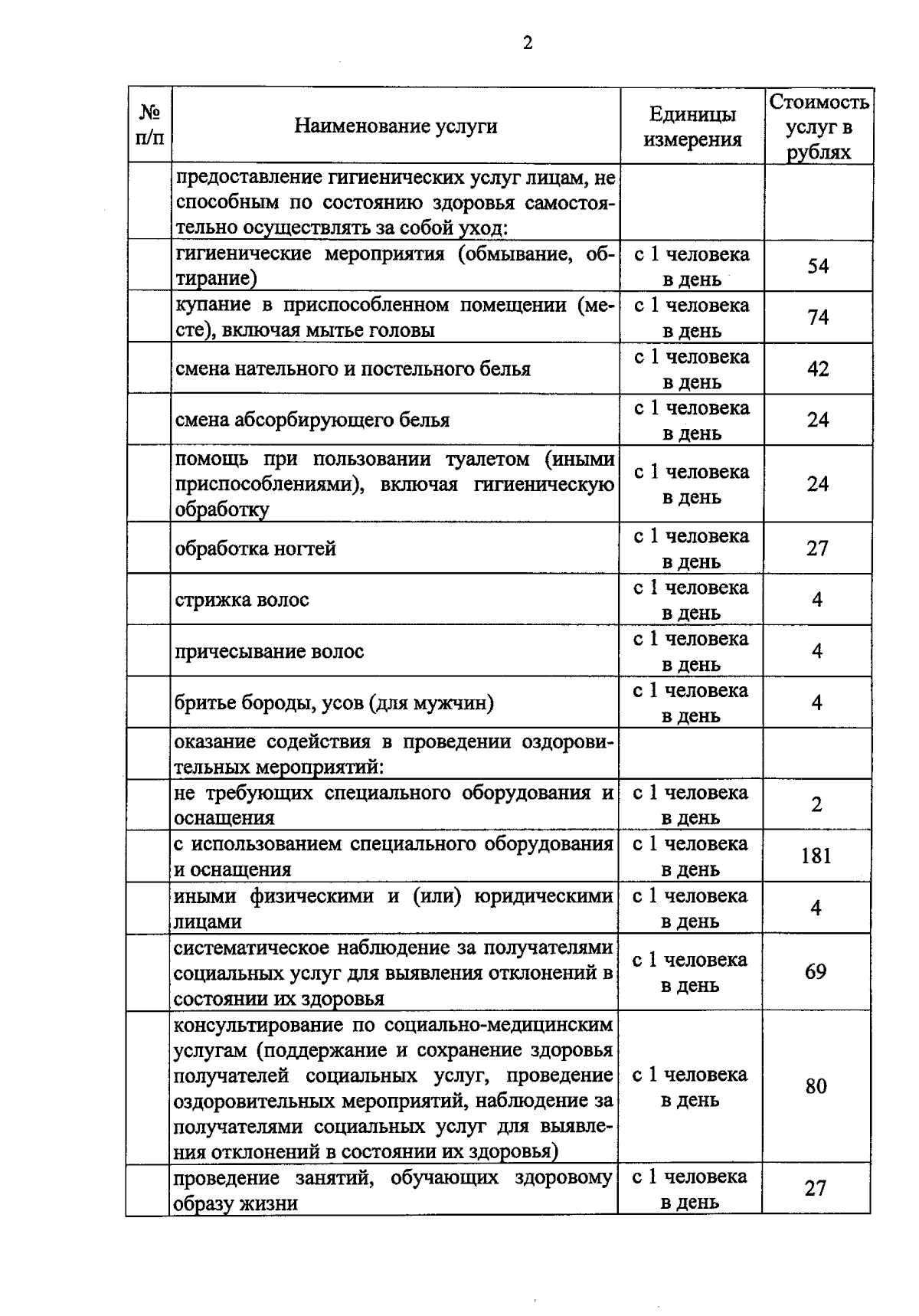 2

| № п/п | Наименование услуги | Единицы измерения | Стоимость услуг в рублях |
|---|---|---|---|
| | предоставление гигиенических услуг лицам, не способным по состоянию здоровья самостоятельно осуществлять за собой уход: | | |
| | гигиенические мероприятия (обмывание, обтирание) | с 1 человека в день | 54 |
| | купание в приспособленном помещении (месте), включая мытье головы | с 1 человека в день | 74 |
| | смена нательного и постельного белья | с 1 человека в день | 42 |
| | смена абсорбирующего белья | с 1 человека в день | 24 |
| | помощь при пользовании туалетом (иными приспособлениями), включая гигиеническую обработку | с 1 человека в день | 24 |
| | обработка ногтей | с 1 человека в день | 27 |
| | стрижка волос | с 1 человека в день | 4 |
| | причесывание волос | с 1 человека в день | 4 |
| | бритье бороды, усов (для мужчин) | с 1 человека в день | 4 |
| | оказание содействия в проведении оздоровительных мероприятий: | | |
| | не требующих специального оборудования и оснащения | с 1 человека в день | 2 |
| | с использованием специального оборудования и оснащения | с 1 человека в день | 181 |
| | иными физическими и (или) юридическими лицами | с 1 человека в день | 4 |
| | систематическое наблюдение за получателями социальных услуг для выявления отклонений в состоянии их здоровья | с 1 человека в день | 69 |
| | консультирование по социально-медицинским услугам (поддержание и сохранение здоровья получателей социальных услуг, проведение оздоровительных мероприятий, наблюдение за получателями социальных услуг для выявления отклонений в состоянии их здоровья) | с 1 человека в день | 80 |
| | проведение занятий, обучающих здоровому образу жизни | с 1 человека в день | 27 |